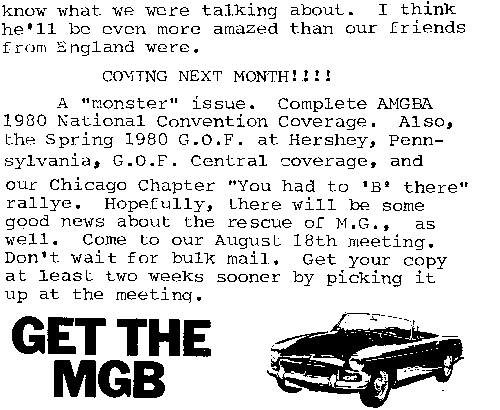 know what we were talking about. I think he'll be even more amazed than our friends from England were.

COMING NEXT MONTH!!!!

A "monster" issue. Complete AMGBA 1980 National Convention Coverage. Also, the Spring 1980 G.O.F. at Hershey, Pennsylvania, G.O.F. Central coverage, and our Chicago Chapter "You had to 'B' there" rallye. Hopefully, there will be some good news about the rescue of M.G., as well. Come to our August 18th meeting. Don't wait for bulk mail. Get your copy at least two weeks sooner by picking it up at the meeting.

GET THE
MGB